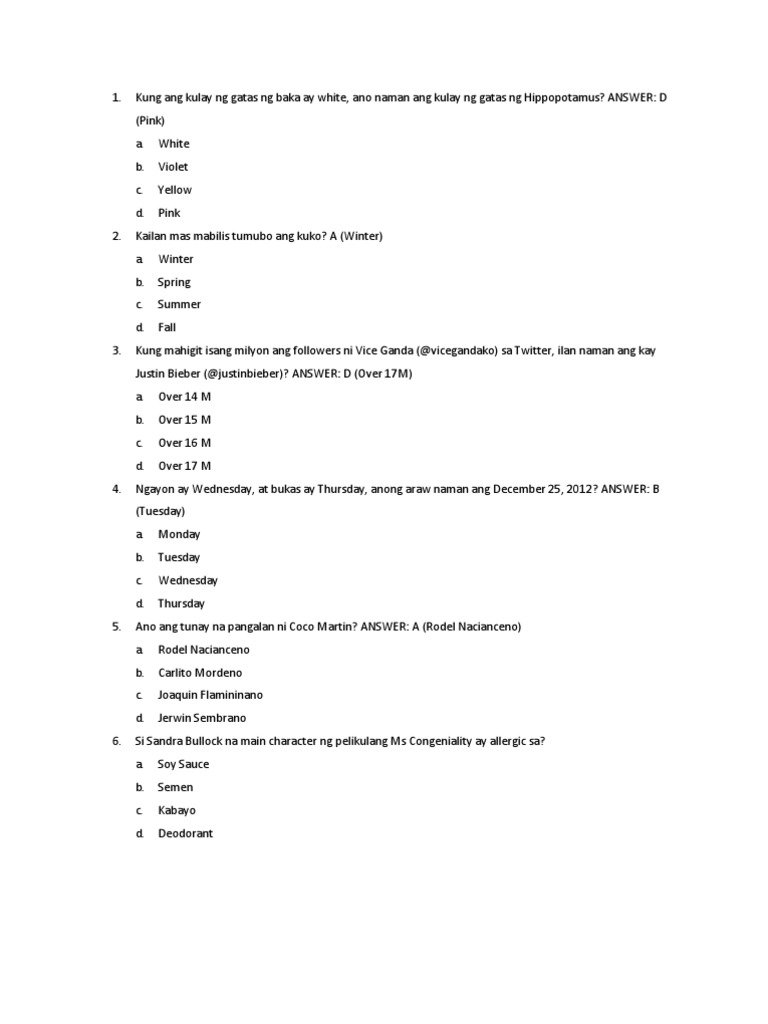 1. Kung ang kulay ng gatas ng baka ay white, ano naman ang kulay ng gatas ng Hippopotamus? ANSWER: D (Pink)

a. White
b. Violet
c. Yellow
d. Pink

2. Kailan mas mabilis tumubo ang kuko? A (Winter)

a. Winter
b. Spring
c. Summer
d. Fall

3. Kung mahigit isang milyon ang followers ni Vice Ganda (@vicegandako) sa Twitter, ilan naman ang kay Justin Bieber (@justinbieber)? ANSWER: D (Over 17M)

a. Over 14 M
b. Over 15 M
c. Over 16 M
d. Over 17 M

4. Ngayon ay Wednesday, at bukas ay Thursday, anong araw naman ang December 25, 2012? ANSWER: B (Tuesday)

a. Monday
b. Tuesday
c. Wednesday
d. Thursday

5. Ano ang tunay na pangalan ni Coco Martin? ANSWER: A (Rodel Nacianceno)

a. Rodel Nacianceno
b. Carlito Mordeno
c. Joaquin Flamininano
d. Jerwin Sembrano

6. Si Sandra Bullock na main character ng pelikulang Ms Congeniality ay allergic sa?

a. Soy Sauce
b. Semen
c. Kabayo
d. Deodorant